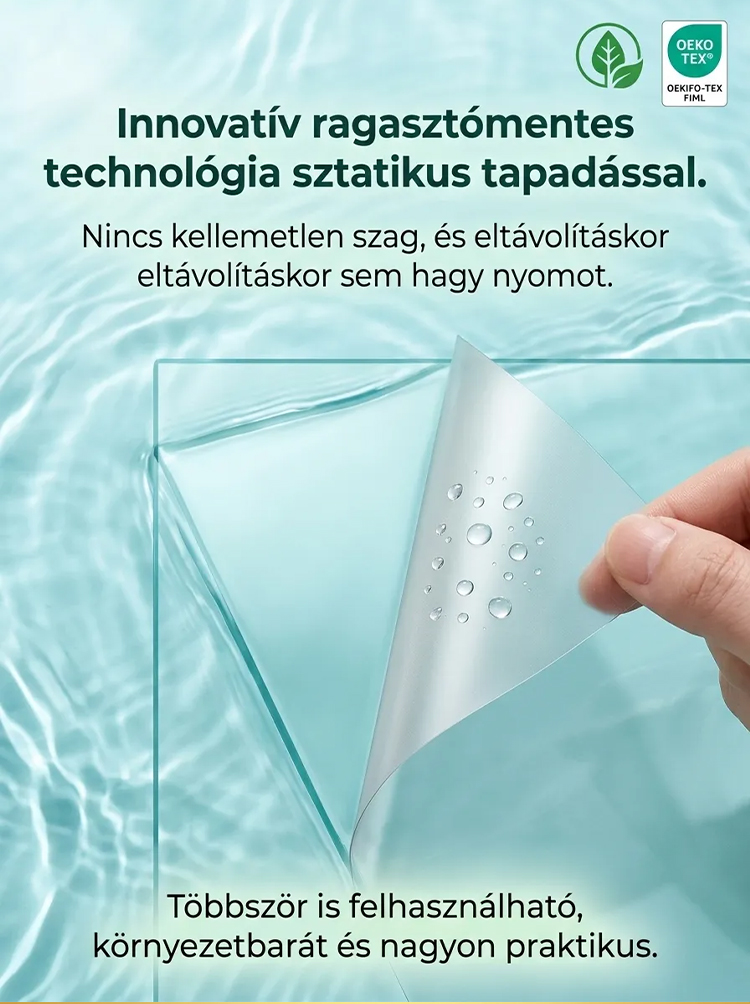 OEKO TEX®
OEKIFO-TEX FIML

Innovatív ragasztómentes technológia sztatikus tapadással.

Nincs kellemetlen szag, és eltávolításkor eltávolításkor sem hagy nyomot.

Többször is felhasználható, környezetbarát és nagyon praktikus.